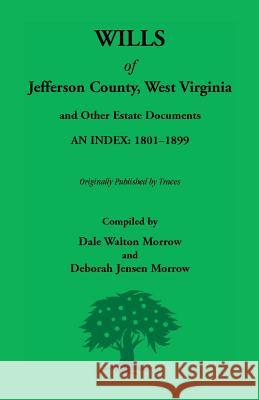 WILLS

of

Jefferson County, West Virginia

and Other Estate Documents

AN INDEX: 1801–1899

Originally Published by Traces

Compiled by

Dale Walton Morrow

and

Deborah Jensen Morrow

Kraina Książek